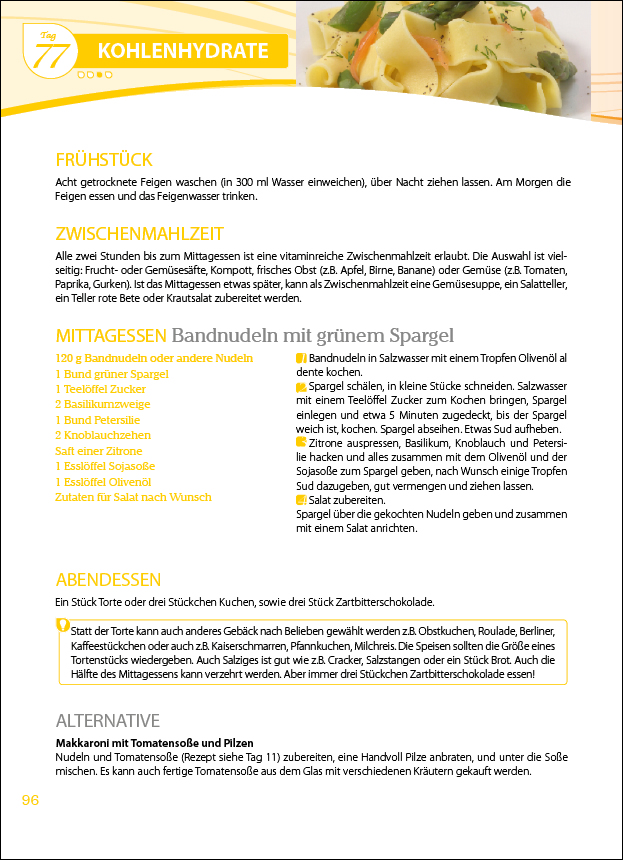 Tag 77 KOHLENHYDRATE

FRÜHSTÜCK

Acht getrocknete Feigen waschen (in 300 ml Wasser einweichen), über Nacht ziehen lassen. Am Morgen die Feigen essen und das Feigenwasser trinken.

ZWISCHENMAHLZEIT

Alle zwei Stunden bis zum Mittagessen ist eine vitaminreiche Zwischenmahlzeit erlaubt. Die Auswahl ist vielseitig: Frucht- oder Gemüsesäfte, Kompott, frisches Obst (z.B. Apfel, Birne, Banane) oder Gemüse (z.B. Tomaten, Paprika, Gurken). Ist das Mittagessen etwas später, kann als Zwischenmahlzeit eine Gemüsesuppe, ein Salatteller, ein Teller rote Bete oder Krautsalat zubereitet werden.

MITTAGESSEN Bandnudeln mit grünem Spargel

120 g Bandnudeln oder andere Nudeln
1 Bund grüner Spargel
1 Teelöffel Zucker
2 Basilikumzweige
1 Bund Petersilie
2 Knoblauchzehen
Saft einer Zitrone
1 Esslöffel Sojasoße
1 Esslöffel Olivenöl
Zutaten für Salat nach Wunsch

Bandnudeln in Salzwasser mit einem Tropfen Olivenöl al dente kochen.
Spargel schälen, in kleine Stücke schneiden. Salzwasser mit einem Teelöffel Zucker zum Kochen bringen, Spargel einlegen und etwa 5 Minuten zugedeckt, bis der Spargel weich ist, kochen. Spargel abseihen. Etwas Sud aufheben.
Zitrone auspressen, Basilikum, Knoblauch und Petersilie hacken und alles zusammen mit dem Olivenöl und der Sojasoße zum Spargel geben, nach Wunsch einige Tropfen Sud dazugeben, gut vermengen und ziehen lassen.
Salat zubereiten.
Spargel über die gekochten Nudeln geben und zusammen mit einem Salat anrichten.

ABENDESSEN

Ein Stück Torte oder drei Stückchen Kuchen, sowie drei Stück Zartbitterschokolade.

Statt der Torte kann auch anderes Gebäck nach Belieben gewählt werden z.B. Obstkuchen, Roulade, Berliner, Kaffeestückchen oder auch z.B. Kaiserschmarren, Pfannkuchen, Milchreis. Die Speisen sollten die Größe eines Tortenstücks wiedergeben. Auch Salziges ist gut wie z.B. Cracker, Salzstangen oder ein Stück Brot. Auch die Hälfte des Mittagessens kann verzehrt werden. Aber immer drei Stückchen Zartbitterschokolade essen!

ALTERNATIVE

Makkaroni mit Tomatensoße und Pilzen
Nudeln und Tomatensoße (Rezept siehe Tag 11) zubereiten, eine Handvoll Pilze anbraten, und unter die Soße mischen. Es kann auch fertige Tomatensoße aus dem Glas mit verschiedenen Kräutern gekauft werden.

96